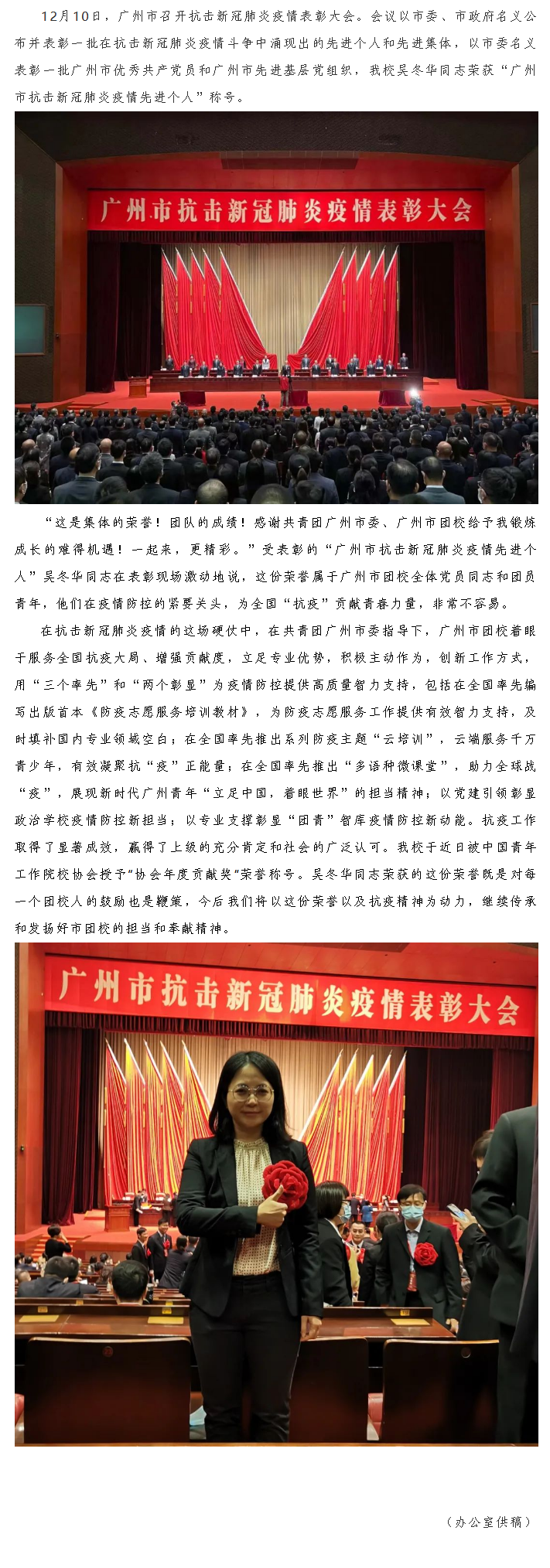 12月10日，广州市召开抗击新冠肺炎疫情表彰大会。会议以市委、市政府名义公布并表彰一批在抗击新冠肺炎疫情斗争中涌现出的先进个人和先进集体，以市委名义表彰一批广州市优秀共产党员和广州市先进基层党组织，我校吴冬华同志荣获“广州市抗击新冠肺炎疫情先进个人”称号。

广州市抗击新冠肺炎疫情表彰大会

“这是集体的荣誉！团队的成绩！感谢共青团广州市委、广州市团校给予我锻炼成长的难得机遇！一起来，更精彩。”受表彰的“广州市抗击新冠肺炎疫情先进个人”吴冬华同志在表彰现场激动地说，这份荣誉属于广州市团校全体党员同志和团员青年，他们在疫情防控的紧要关头，为全国“抗疫”贡献青春力量，非常不容易。

在抗击新冠肺炎疫情的这场硬仗中，在共青团广州市委指导下，广州市团校着眼于服务全国抗疫大局、增强贡献度，立足专业优势，积极主动作为，创新工作方式，用“三个率先”和“两个彰显”为疫情防控提供高质量智力支持，包括在全国率先编写出版首本《防疫志愿服务培训教材》，为防疫志愿服务工作提供有效智力支持，及时填补国内专业领域空白；在全国率先推出系列防疫主题“云培训”，云端服务千万青少年，有效凝聚抗“疫”正能量；在全国率先推出“多语种微课堂”，助力全球战“疫”，展现新时代广州青年“立足中国，着眼世界”的担当精神；以党建引领彰显政治学校疫情防控新担当；以专业支撑彰显“团青”智库疫情防控新动能。抗疫工作取得了显著成效，赢得了上级的充分肯定和社会的广泛认可。我校于近日被中国青年工作院校协会授予“协会年度贡献奖”荣誉称号。吴冬华同志荣获的这份荣誉既是对每一个团校人的鼓励也是鞭策，今后我们将以这份荣誉以及抗疫精神为动力，继续传承和发扬好市团校的担当和奉献精神。

广州市抗击新冠肺炎疫情表彰大会

（办公室供稿）